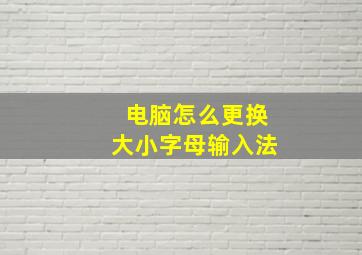 电脑怎么更换
大小字母输入法